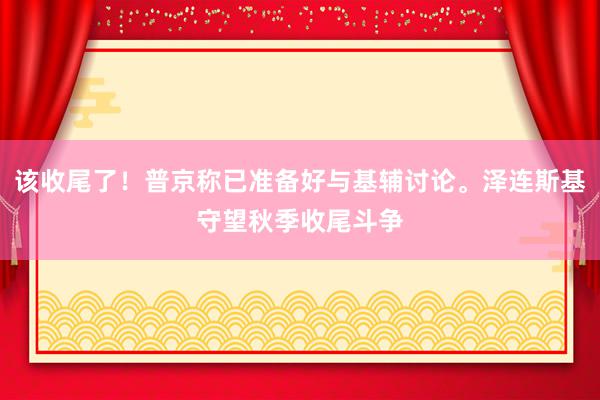 该收尾了！普京称已准备好与基辅讨论。泽连斯基守望秋季收尾斗争